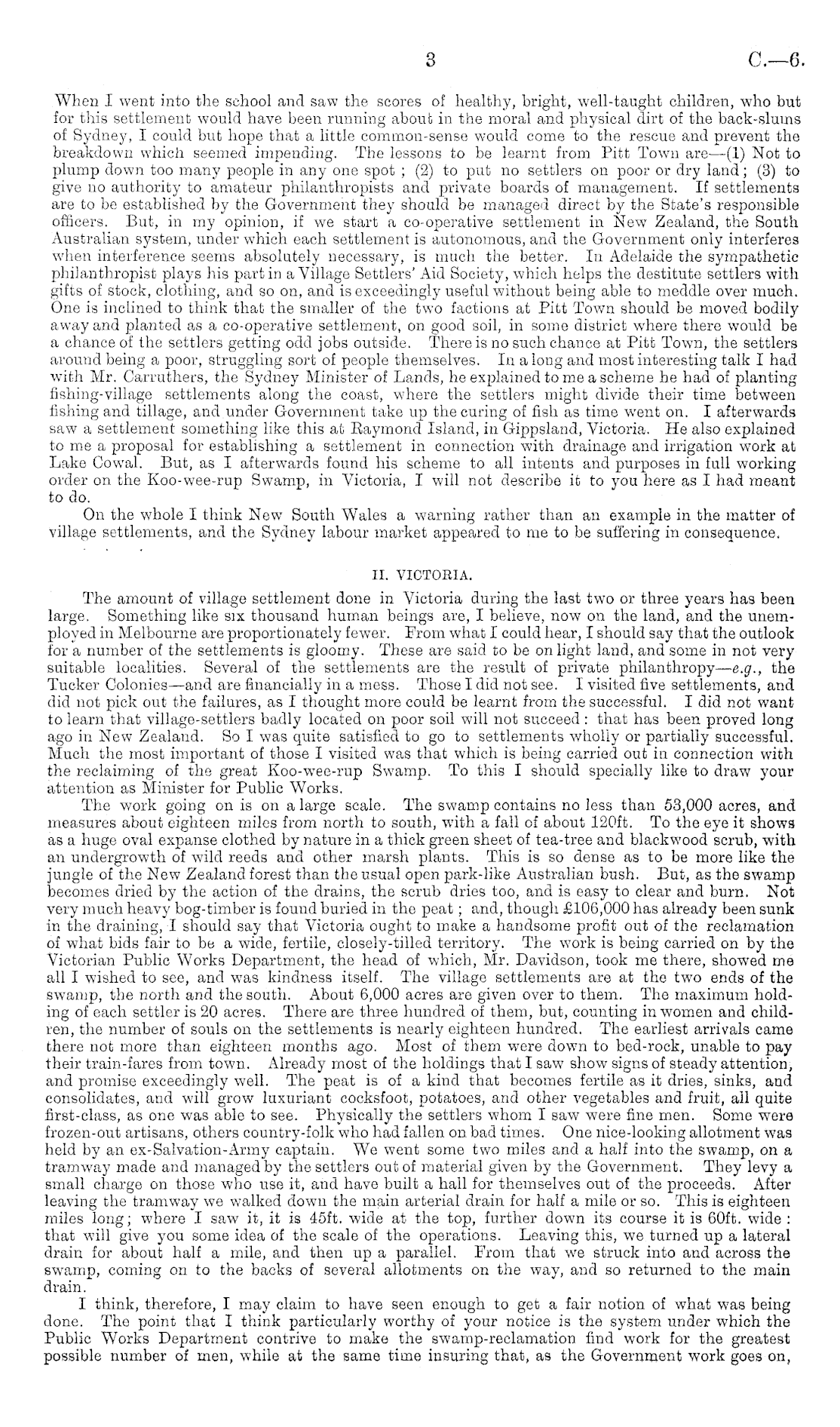 3 C.—6.

When I went into the school and saw the scores of healthy, bright, well-taught children, who but for this settlement would have been running about in the moral and physical dirt of the back-slums of Sydney, I could but hope that a little common-sense would come to the rescue and prevent the breakdown which seemed impending. The lessons to be learnt from Pitt Town are—(1) Not to plump down too many people in any one spot; (2) to put no settlers on poor or dry land; (3) to give no authority to amateur philanthropists and private boards of management. If settlements are to be established by the Government they should be managed direct by the State's responsible officers. But, in my opinion, if we start a co-operative settlement in New Zealand, the South Australian system, under which each settlement is autonomous, and the Government only interferes when interference seems absolutely necessary, is much the better. In Adelaide the sympathetic philanthropist plays his part in a Village Settlers' Aid Society, which helps the destitute settlers with gifts of stock, clothing, and so on, and is exceedingly useful without being able to meddle over much. One is inclined to think that the smaller of the two factions at Pitt Town should be moved bodily away and planted as a co-operative settlement, on good soil, in some district where there would be a chance of the settlers getting odd jobs outside. There is no such chance at Pitt Town, the settlers around being a poor, struggling sort of people themselves. In a long and most interesting talk I had with Mr. Carruthers, the Sydney Minister of Lands, he explained to me a scheme he had of planting fishing-village settlements along the coast, where the settlers might divide their time between fishing and tillage, and under Government take up the curing of fish as time went on. I afterwards saw a settlement something like this at Raymond Island, in Gippsland, Victoria. He also explained to me a proposal for establishing a settlement in connection with drainage and irrigation work at Lake Cowal. But, as I afterwards found his scheme to all intents and purposes in full working order on the Koo-wee-rup Swamp, in Victoria, I will not describe it to you here as I had meant to do.

On the whole I think New South Wales a warning rather than an example in the matter of village settlements, and the Sydney labour market appeared to me to be suffering in consequence.

II. VICTORIA.

The amount of village settlement done in Victoria during the last two or three years has been large. Something like six thousand human beings are, I believe, now on the land, and the unemployed in Melbourne are proportionately fewer. From what I could hear, I should say that the outlook for a number of the settlements is gloomy. These are said to be on light land, and some in not very suitable localities. Several of the settlements are the result of private philanthropy—e.g., the Tucker Colonies—and are financially in a mess. Those I did not see. I visited five settlements, and did not pick out the failures, as I thought more could be learnt from the successful. I did not want to learn that village-settlers badly located on poor soil will not succeed: that has been proved long ago in New Zealand. So I was quite satisfied to go to settlements wholly or partially successful. Much the most important of those I visited was that which is being carried out in connection with the reclaiming of the great Koo-wee-rup Swamp. To this I should specially like to draw your attention as Minister for Public Works.

The work going on is on a large scale. The swamp contains no less than 53,000 acres, and measures about eighteen miles from north to south, with a fall of about 120ft. To the eye it shows as a huge oval expanse clothed by nature in a thick green sheet of tea-tree and blackwood scrub, with an undergrowth of wild reeds and other marsh plants. This is so dense as to be more like the jungle of the New Zealand forest than the usual open park-like Australian bush. But, as the swamp becomes dried by the action of the drains, the scrub dries too, and is easy to clear and burn. Not very much heavy bog-timber is found buried in the peat; and, though £106,000 has already been sunk in the draining, I should say that Victoria ought to make a handsome profit out of the reclamation of what bids fair to be a wide, fertile, closely-tilled territory. The work is being carried on by the Victorian Public Works Department, the head of which, Mr. Davidson, took me there, showed me all I wished to see, and was kindness itself. The village settlements are at the two ends of the swamp, the north and the south. About 6,000 acres are given over to them. The maximum holding of each settler is 20 acres. There are three hundred of them, but, counting in women and children, the number of souls on the settlements is nearly eighteen hundred. The earliest arrivals came there not more than eighteen months ago. Most of them were down to bed-rock, unable to pay their train-fares from town. Already most of the holdings that I saw show signs of steady attention, and promise exceedingly well. The peat is of a kind that becomes fertile as it dries, sinks, and consolidates, and will grow luxuriant cocksfoot, potatoes, and other vegetables and fruit, all quite first-class, as one was able to see. Physically the settlers whom I saw were fine men. Some were frozen-out artisans, others country-folk who had fallen on bad times. One nice-looking allotment was held by an ex-Salvation-Army captain. We went some two miles and a half into the swamp, on a tramway made and managed by the settlers out of material given by the Government. They levy a small charge on those who use it, and have built a hall for themselves out of the proceeds. After leaving the tramway we walked down the main arterial drain for half a mile or so. This is eighteen miles long; where I saw it, it is 45ft. wide at the top, further down its course it is 60ft. wide: that will give you some idea of the scale of the operations. Leaving this, we turned up a lateral drain for about half a mile, and then up a parallel. From that we struck into and across the swamp, coming on to the backs of several allotments on the way, and so returned to the main drain.

I think, therefore, I may claim to have seen enough to get a fair notion of what was being done. The point that I think particularly worthy of your notice is the system under which the Public Works Department contrive to make the swamp-reclamation find work for the greatest possible number of men, while at the same time insuring that, as the Government work goes on,